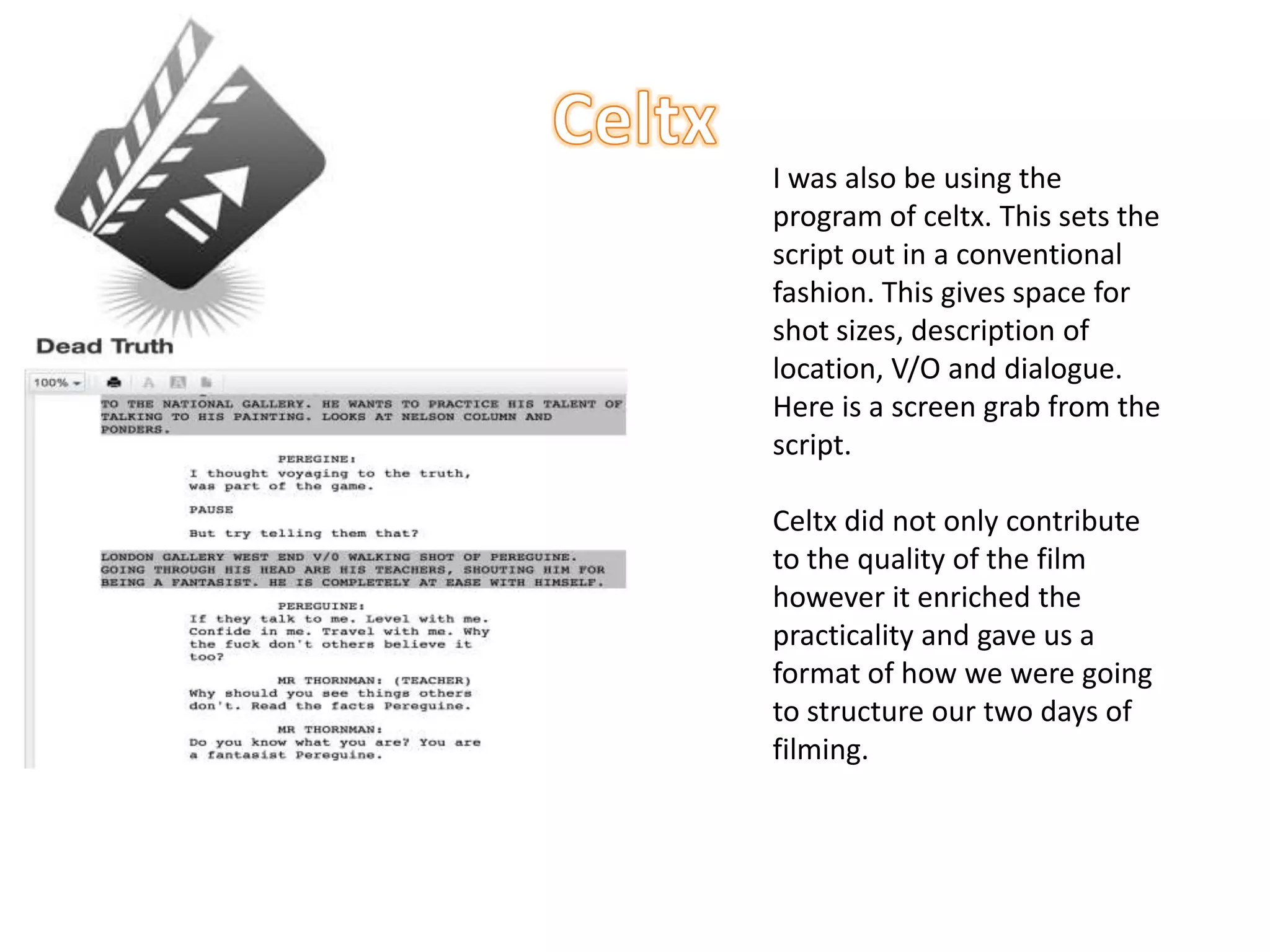 Celtx

Dead Truth

100%

TO THE NATIONAL GALLERY. HE WANTS TO PRACTICE HIS TALENT OF TALKING TO HIS PAINTING. LOOKS AT NELSON COLUMN AND PONDERS.

PEREGINE:
I thought voyaging to the truth, was part of the game.

PAUSE

But try telling them that?

LONDON GALLERY WEST END V/O WALKING SHOT OF PEREGUINE. GOING THROUGH HIS HEAD ARE HIS TEACHERS, SHOUTING HIM FOR BEING A FANTASIST. HE IS COMPLETELY AT EASE WITH HIMSELF.

PEREGUINE:
If they talk to me. Level with me. Confide in me. Travel with me. Why the fuck don't others believe it too?

MR THORNMAN: (TEACHER)
Why should you see things others don't. Read the facts Pereguine.

MR THORNMAN:
Do you know what you are? You are a fantasist Pereguine.

I was also be using the program of celtx. This sets the script out in a conventional fashion. This gives space for shot sizes, description of location, V/O and dialogue. Here is a screen grab from the script.

Celtx did not only contribute to the quality of the film however it enriched the practicality and gave us a format of how we were going to structure our two days of filming.